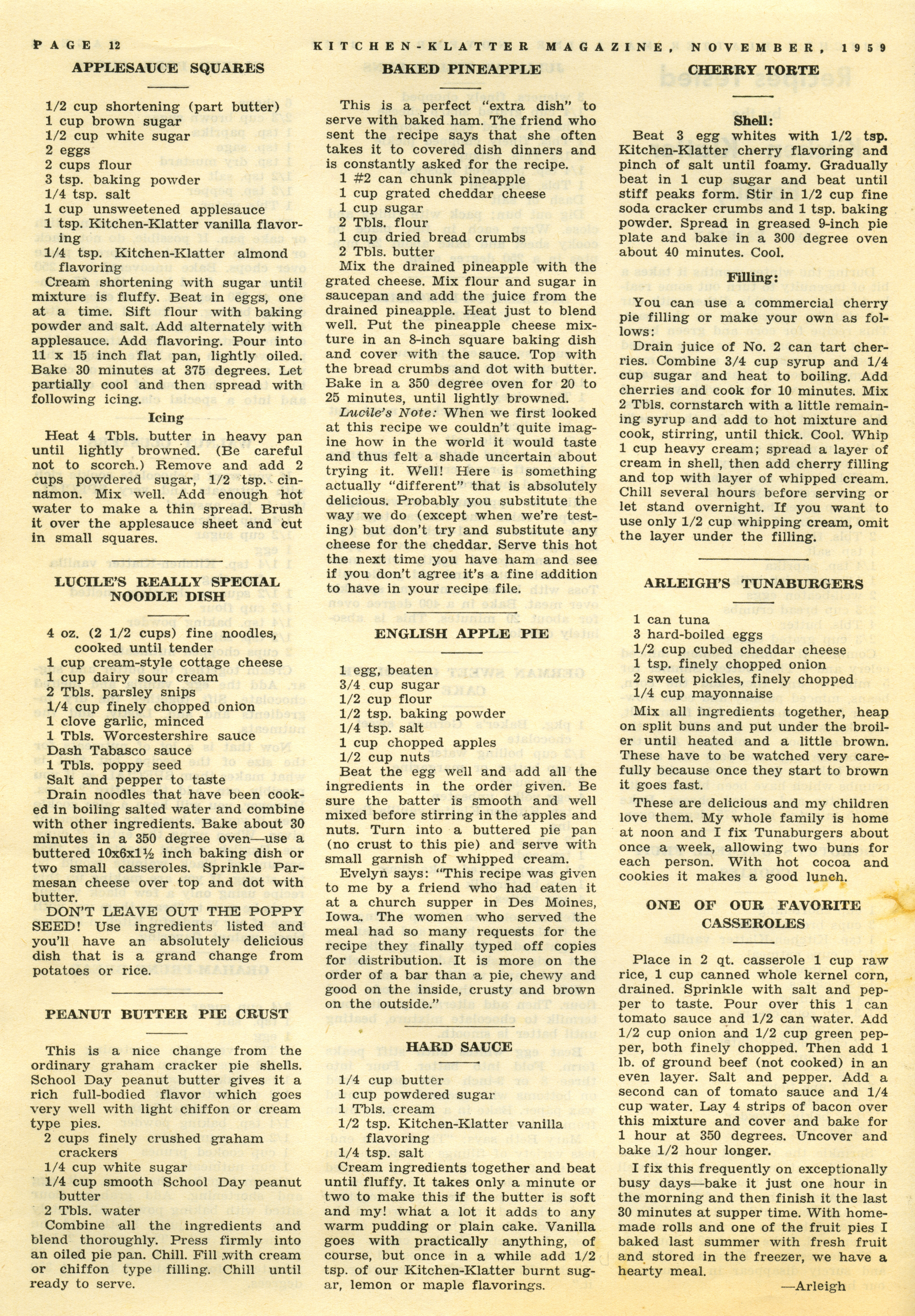 PAGE 12 KITCHEN-KLATTER MAGAZINE, NOVEMBER, 1959

APPLESAUCE SQUARES

1/2 cup shortening (part butter)
1 cup brown sugar
1/2 cup white sugar
2 eggs
2 cups flour
3 tsp. baking powder
1/4 tsp. salt
1 cup unsweetened applesauce
1 tsp. Kitchen-Klatter vanilla flavoring
1/4 tsp. Kitchen-Klatter almond flavoring

Cream shortening with sugar until mixture is fluffy. Beat in eggs, one at a time. Sift flour with baking powder and salt. Add alternately with applesauce. Add flavoring. Pour into 11 x 15 inch flat pan, lightly oiled. Bake 30 minutes at 375 degrees. Let partially cool and then spread with following icing.

Icing

Heat 4 Tbls. butter in heavy pan until lightly browned. (Be careful not to scorch.) Remove and add 2 cups powdered sugar, 1/2 tsp. cinnamon. Mix well. Add enough hot water to make a thin spread. Brush it over the applesauce sheet and cut in small squares.

LUCILE'S REALLY SPECIAL NOODLE DISH

4 oz. (2 1/2 cups) fine noodles, cooked until tender
1 cup cream-style cottage cheese
1 cup dairy sour cream
2 Tbls. parsley snips
1/4 cup finely chopped onion
1 clove garlic, minced
1 Tbls. Worcestershire sauce
Dash Tabasco sauce
1 Tbls. poppy seed
Salt and pepper to taste

Drain noodles that have been cooked in boiling salted water and combine with other ingredients. Bake about 30 minutes in a 350 degree oven—use a buttered 10x6x1½ inch baking dish or two small casseroles. Sprinkle Parmesan cheese over top and dot with butter.

DON'T LEAVE OUT THE POPPY SEED! Use ingredients listed and you'll have an absolutely delicious dish that is a grand change from potatoes or rice.

PEANUT BUTTER PIE CRUST

This is a nice change from the ordinary graham cracker pie shells. School Day peanut butter gives it a rich full-bodied flavor which goes very well with light chiffon or cream type pies.

2 cups finely crushed graham crackers
1/4 cup white sugar
1/4 cup smooth School Day peanut butter
2 Tbls. water

Combine all the ingredients and blend thoroughly. Press firmly into an oiled pie pan. Chill. Fill with cream or chiffon type filling. Chill until ready to serve.

BAKED PINEAPPLE

This is a perfect "extra dish" to serve with baked ham. The friend who sent the recipe says that she often takes it to covered dish dinners and is constantly asked for the recipe.

1 #2 can chunk pineapple
1 cup grated cheddar cheese
1 cup sugar
2 Tbls. flour
1 cup dried bread crumbs
2 Tbls. butter

Mix the drained pineapple with the grated cheese. Mix flour and sugar in saucepan and add the juice from the drained pineapple. Heat just to blend well. Put the pineapple cheese mixture in an 8-inch square baking dish and cover with the sauce. Top with the bread crumbs and dot with butter. Bake in a 350 degree oven for 20 to 25 minutes, until lightly browned.

Lucile's Note: When we first looked at this recipe we couldn't quite imagine how in the world it would taste and thus felt a shade uncertain about trying it. Well! Here is something actually "different" that is absolutely delicious. Probably you substitute the way we do (except when we're testing) but don't try and substitute any cheese for the cheddar. Serve this hot the next time you have ham and see if you don't agree it's a fine addition to have in your recipe file.

ENGLISH APPLE PIE

1 egg, beaten
3/4 cup sugar
1/2 cup flour
1/2 tsp. baking powder
1/4 tsp. salt
1 cup chopped apples
1/2 cup nuts

Beat the egg well and add all the ingredients in the order given. Be sure the batter is smooth and well mixed before stirring in the apples and nuts. Turn into a buttered pie pan (no crust to this pie) and serve with small garnish of whipped cream.

Evelyn says: "This recipe was given to me by a friend who had eaten it at a church supper in Des Moines, Iowa. The women who served the meal had so many requests for the recipe they finally typed off copies for distribution. It is more on the order of a bar than a pie, chewy and good on the inside, crusty and brown on the outside."

HARD SAUCE

1/4 cup butter
1 cup powdered sugar
1 Tbls. cream
1/2 tsp. Kitchen-Klatter vanilla flavoring
1/4 tsp. salt

Cream ingredients together and beat until fluffy. It takes only a minute or two to make this if the butter is soft and my! what a lot it adds to any warm pudding or plain cake. Vanilla goes with practically anything, of course, but once in a while add 1/2 tsp. of our Kitchen-Klatter burnt sugar, lemon or maple flavorings.

CHERRY TORTE

Shell:

Beat 3 egg whites with 1/2 tsp. Kitchen-Klatter cherry flavoring and pinch of salt until foamy. Gradually beat in 1 cup sugar and beat until stiff peaks form. Stir in 1/2 cup fine soda cracker crumbs and 1 tsp. baking powder. Spread in greased 9-inch pie plate and bake in a 300 degree oven about 40 minutes. Cool.

Filling:

You can use a commercial cherry pie filling or make your own as follows:

Drain juice of No. 2 can tart cherries. Combine 3/4 cup syrup and 1/4 cup sugar and heat to boiling. Add cherries and cook for 10 minutes. Mix 2 Tbls. cornstarch with a little remaining syrup and add to hot mixture and cook, stirring, until thick. Cool. Whip 1 cup heavy cream; spread a layer of cream in shell, then add cherry filling and top with layer of whipped cream. Chill several hours before serving or let stand overnight. If you want to use only 1/2 cup whipping cream, omit the layer under the filling.

ARLEIGH'S TUNABURGERS

1 can tuna
3 hard-boiled eggs
1/2 cup cubed cheddar cheese
1 tsp. finely chopped onion
2 sweet pickles, finely chopped
1/4 cup mayonnaise

Mix all ingredients together, heap on split buns and put under the broiler until heated and a little brown. These have to be watched very carefully because once they start to brown it goes fast.

These are delicious and my children love them. My whole family is home at noon and I fix Tunaburgers about once a week, allowing two buns for each person. With hot cocoa and cookies it makes a good lunch.

ONE OF OUR FAVORITE CASSEROLES

Place in 2 qt. casserole 1 cup raw rice, 1 cup canned whole kernel corn, drained. Sprinkle with salt and pepper to taste. Pour over this 1 can tomato sauce and 1/2 can water. Add 1/2 cup onion and 1/2 cup green pepper, both finely chopped. Then add 1 lb. of ground beef (not cooked) in an even layer. Salt and pepper. Add a second can of tomato sauce and 1/4 cup water. Lay 4 strips of bacon over this mixture and cover and bake for 1 hour at 350 degrees. Uncover and bake 1/2 hour longer.

I fix this frequently on exceptionally busy days—bake it just one hour in the morning and then finish it the last 30 minutes at supper time. With homemade rolls and one of the fruit pies I baked last summer with fresh fruit and stored in the freezer, we have a hearty meal.

—Arleigh